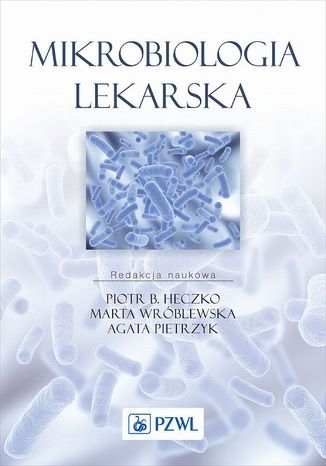 MIKROBIOLOGIA LEKARSKA

Redakcja naukowa

PIOTR B. HECZKO
MARTA WRÓBLEWSKA
AGATA PIETRZYK

PZWL